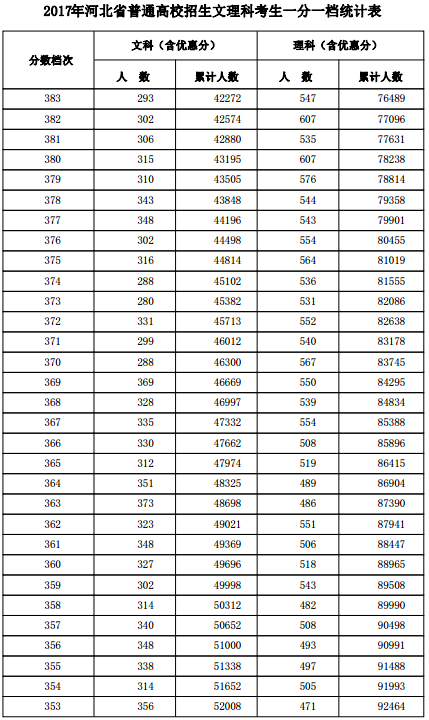 2017年河北省普通高校招生文理科考生一分一档统计表

| 分数档次 | 文科（含优惠分） 人 数 | 文科（含优惠分） 累计人数 | 理科（含优惠分） 人 数 | 理科（含优惠分） 累计人数 |
|---|---|---|---|---|
| 383 | 293 | 42272 | 547 | 76489 |
| 382 | 302 | 42574 | 607 | 77096 |
| 381 | 306 | 42880 | 535 | 77631 |
| 380 | 315 | 43195 | 607 | 78238 |
| 379 | 310 | 43505 | 576 | 78814 |
| 378 | 343 | 43848 | 544 | 79358 |
| 377 | 348 | 44196 | 543 | 79901 |
| 376 | 302 | 44498 | 554 | 80455 |
| 375 | 316 | 44814 | 564 | 81019 |
| 374 | 288 | 45102 | 536 | 81555 |
| 373 | 280 | 45382 | 531 | 82086 |
| 372 | 331 | 45713 | 552 | 82638 |
| 371 | 299 | 46012 | 540 | 83178 |
| 370 | 288 | 46300 | 567 | 83745 |
| 369 | 369 | 46669 | 550 | 84295 |
| 368 | 328 | 46997 | 539 | 84834 |
| 367 | 335 | 47332 | 554 | 85388 |
| 366 | 330 | 47662 | 508 | 85896 |
| 365 | 312 | 47974 | 519 | 86415 |
| 364 | 351 | 48325 | 489 | 86904 |
| 363 | 373 | 48698 | 486 | 87390 |
| 362 | 323 | 49021 | 551 | 87941 |
| 361 | 348 | 49369 | 506 | 88447 |
| 360 | 327 | 49696 | 518 | 88965 |
| 359 | 302 | 49998 | 543 | 89508 |
| 358 | 314 | 50312 | 482 | 89990 |
| 357 | 340 | 50652 | 508 | 90498 |
| 356 | 348 | 51000 | 493 | 90991 |
| 355 | 338 | 51338 | 497 | 91488 |
| 354 | 314 | 51652 | 505 | 91993 |
| 353 | 356 | 52008 | 471 | 92464 |